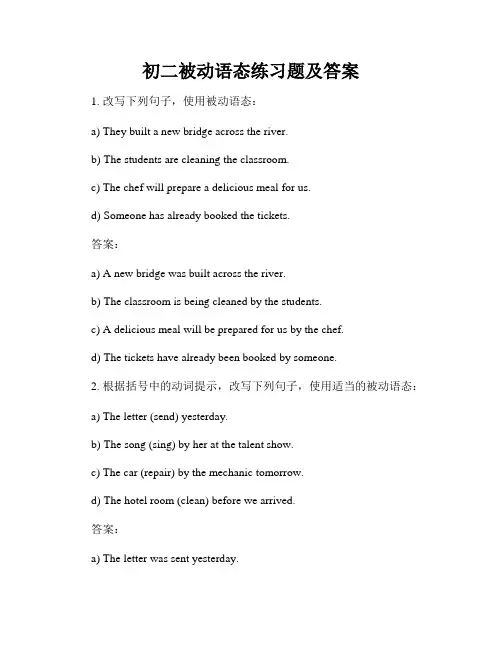 初二被动语态练习题及答案

1. 改写下列句子，使用被动语态：

a) They built a new bridge across the river.

b) The students are cleaning the classroom.

c) The chef will prepare a delicious meal for us.

d) Someone has already booked the tickets.

答案：

a) A new bridge was built across the river.

b) The classroom is being cleaned by the students.

c) A delicious meal will be prepared for us by the chef.

d) The tickets have already been booked by someone.

2. 根据括号中的动词提示，改写下列句子，使用适当的被动语态：

a) The letter (send) yesterday.

b) The song (sing) by her at the talent show.

c) The car (repair) by the mechanic tomorrow.

d) The hotel room (clean) before we arrived.

答案：

a) The letter was sent yesterday.